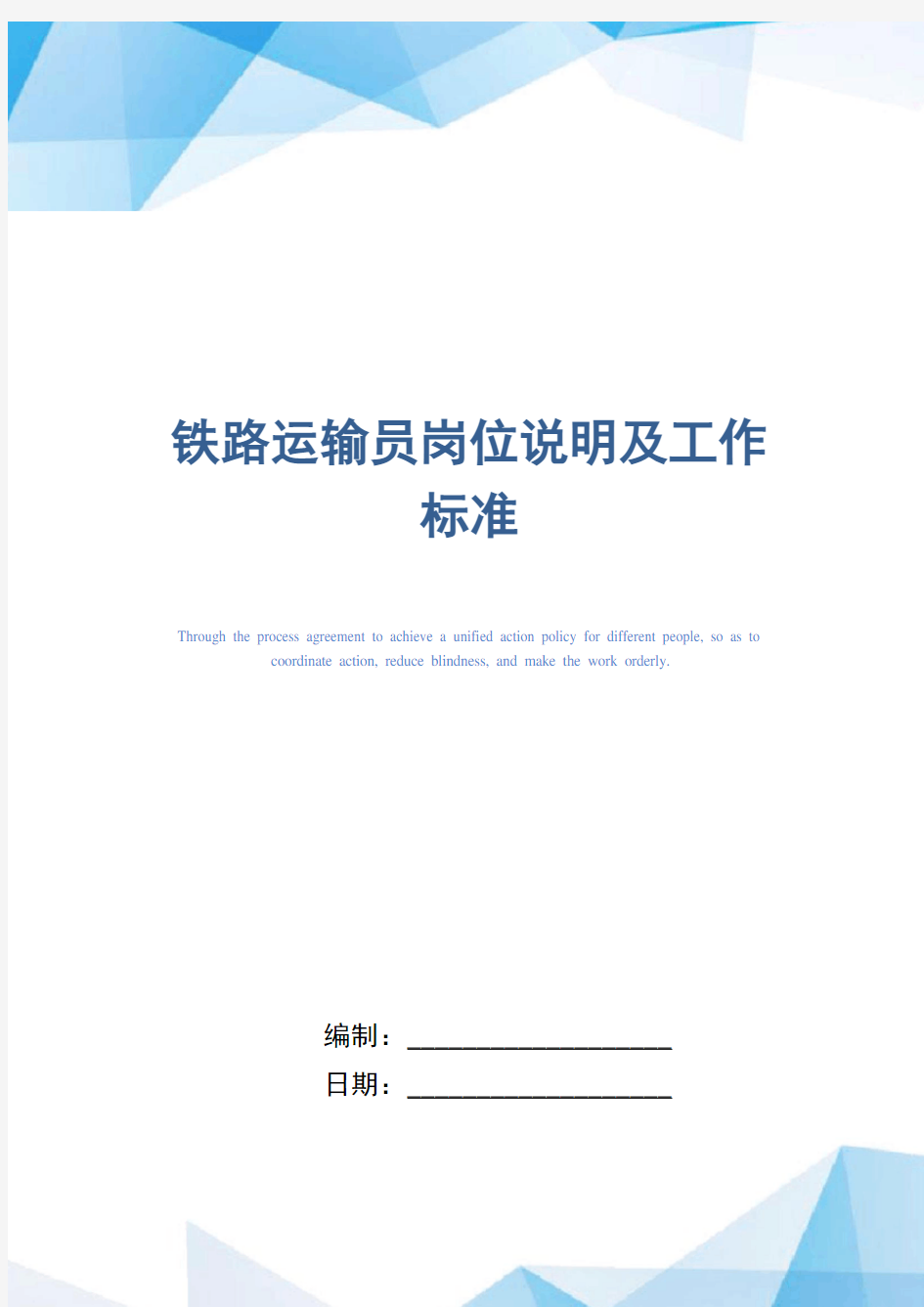 铁路运输员岗位说明及工作标准

Through the process agreement to achieve a unified action policy for different people, so as to coordinate action, reduce blindness, and make the work orderly.

编制：____________________

日期：____________________